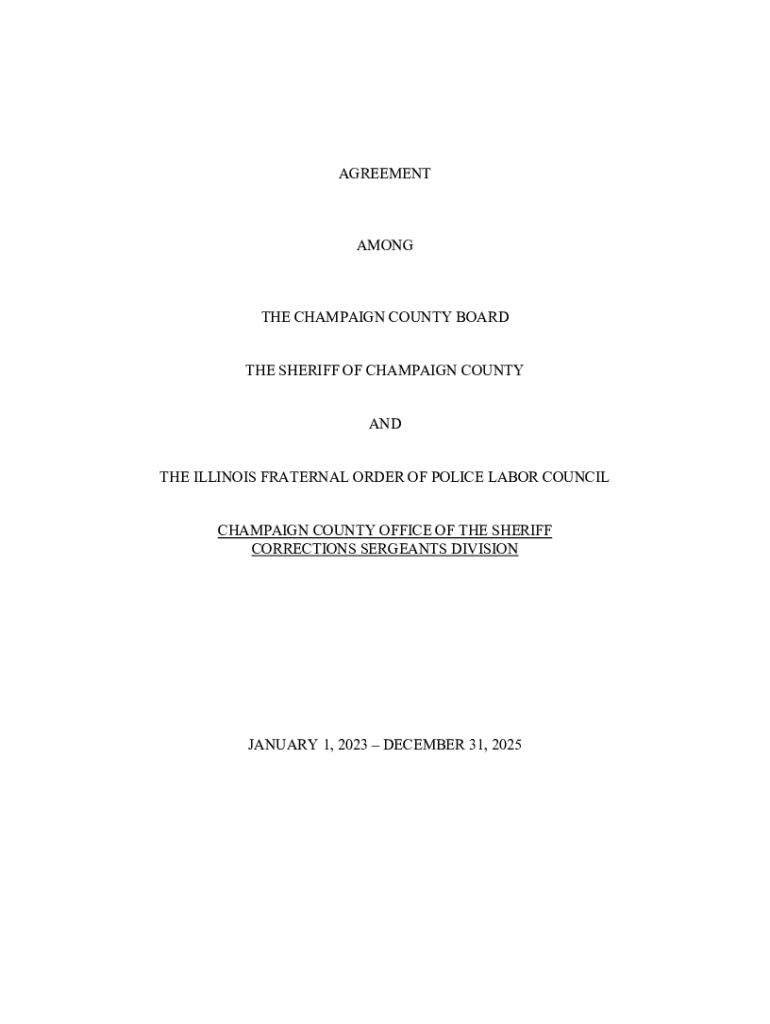 AGREEMENT

AMONG

THE CHAMPAIGN COUNTY BOARD

THE SHERIFF OF CHAMPAIGN COUNTY

AND

THE ILLINOIS FRATERNAL ORDER OF POLICE LABOR COUNCIL

CHAMPAIGN COUNTY OFFICE OF THE SHERIFF
CORRECTIONS SERGEANTS DIVISION

JANUARY 1, 2023 – DECEMBER 31, 2025